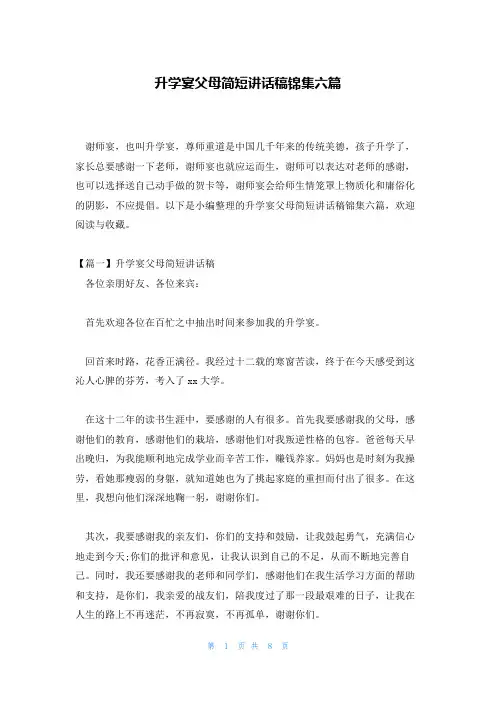 升学宴父母简短讲话稿锦集六篇

谢师宴，也叫升学宴，尊师重道是中国几千年来的传统美德，孩子升学了，家长总要感谢一下老师，谢师宴也就应运而生，谢师可以表达对老师的感谢，也可以选择送自己动手做的贺卡等，谢师宴会给师生情笼罩上物质化和庸俗化的阴影，不应提倡。以下是小编整理的升学宴父母简短讲话稿锦集六篇，欢迎阅读与收藏。

【篇一】升学宴父母简短讲话稿

各位亲朋好友、各位来宾：

首先欢迎各位在百忙之中抽出时间来参加我的升学宴。

回首来时路，花香正满径。我经过十二载的寒窗苦读，终于在今天感受到这沁人心脾的芬芳，考入了 xx 大学。

在这十二年的读书生涯中，要感谢的人有很多。首先我要感谢我的父母，感谢他们的教育，感谢他们的栽培，感谢他们对我叛逆性格的包容。爸爸每天早出晚归，为我能顺利地完成学业而辛苦工作，赚钱养家。妈妈也是时刻为我操劳，看她那瘦弱的身躯，就知道她也为了挑起家庭的重担而付出了很多。在这里，我想向他们深深地鞠一躬，谢谢你们。

其次，我要感谢我的亲友们，你们的支持和鼓励，让我鼓起勇气，充满信心地走到今天；你们的批评和意见，让我认识到自己的不足，从而不断地完善自己。同时，我还要感谢我的老师和同学们，感谢他们在我生活学习方面的帮助和支持，是你们，我亲爱的战友们，陪我度过了那一段最艰难的日子，让我在人生的路上不再迷茫，不再寂寞，不再孤单，谢谢你们。

第 1 页 共 8 页